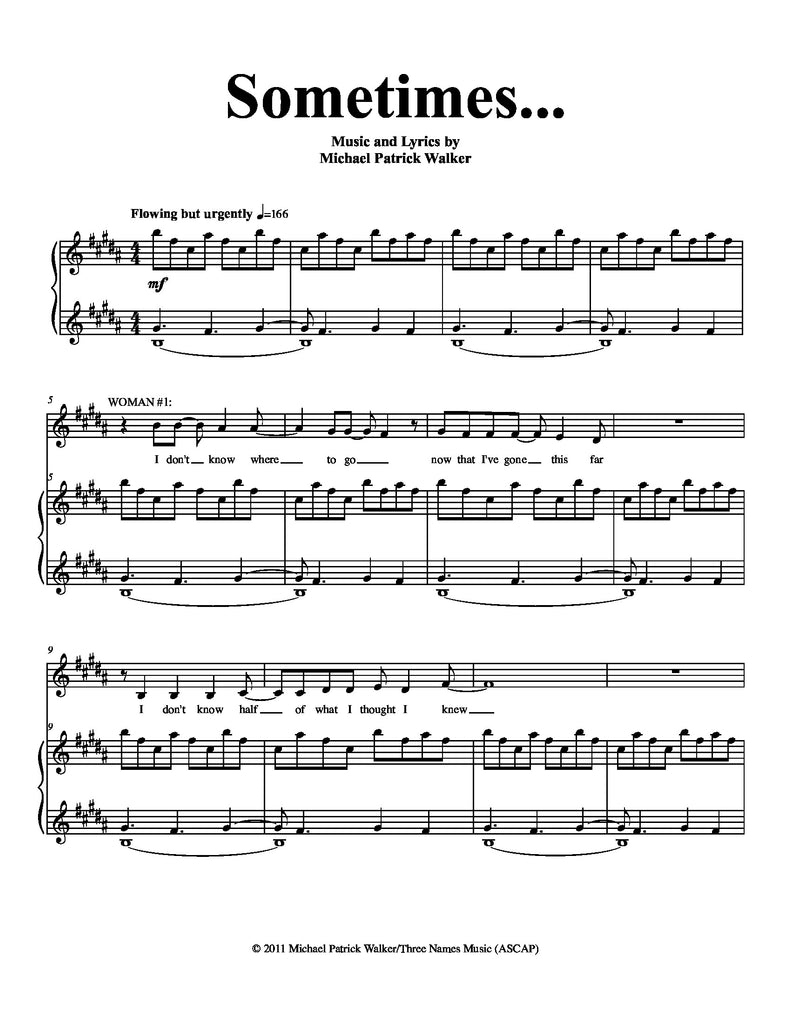 Sometimes...

Music and Lyrics by
Michael Patrick Walker

Flowing but urgently ♩=166

mf

5

WOMAN #1:

I don't know where to go now that I've gone this far

5

9

I don't know half of what I thought I knew

9

© 2011 Michael Patrick Walker/Three Names Music (ASCAP)